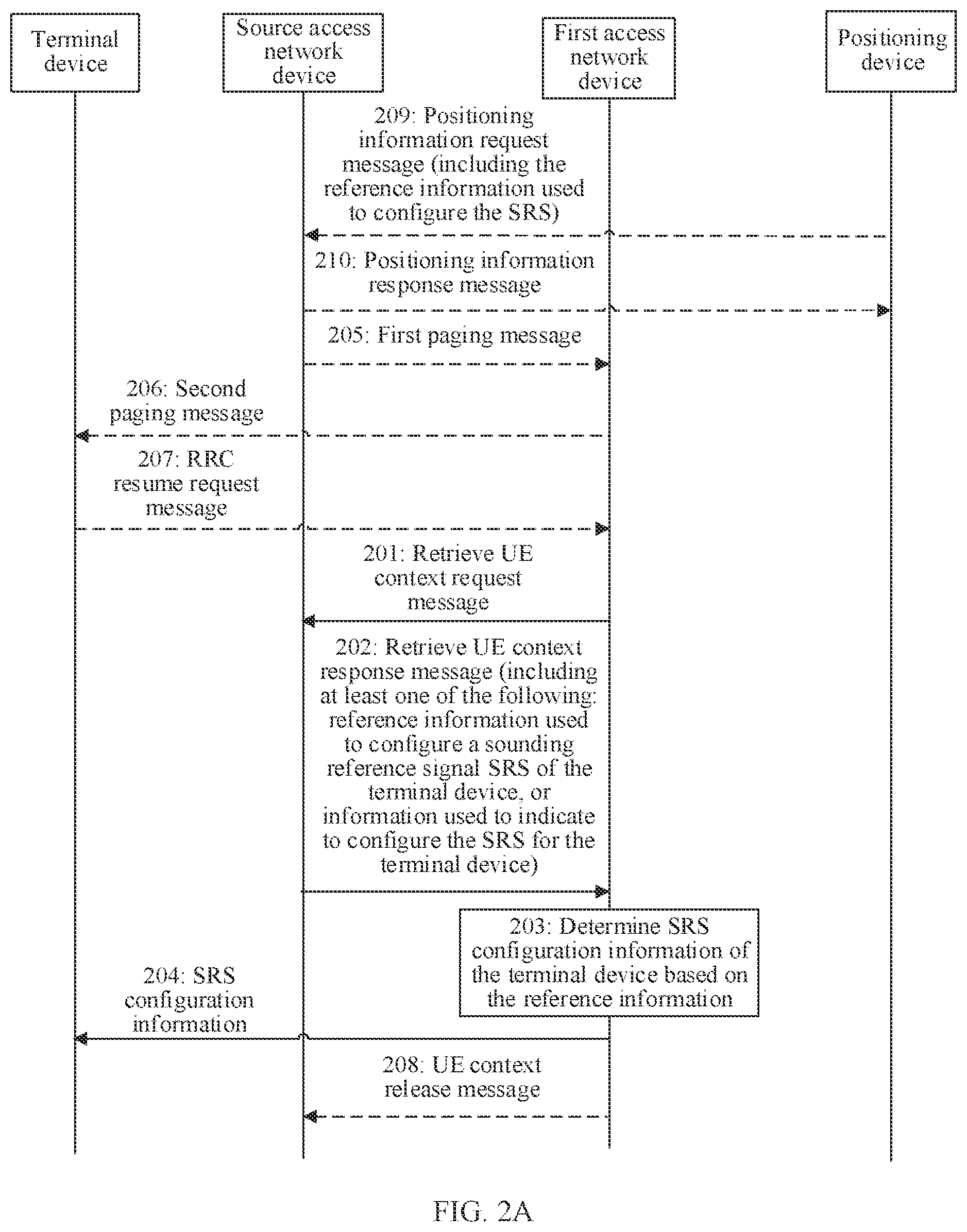 Terminal device

Source access network device

First access network device

Positioning device

209: Positioning information request message (including the reference information used to configure the SRS)

210: Positioning information response message

205: First paging message

206: Second paging message

207: RRC resume request message

201: Retrieve UE context request message

202: Retrieve UE context response message (including at least one of the following: reference information used to configure a sounding reference signal SRS of the terminal device, or information used to indicate to configure the SRS for the terminal device)

203: Determine SRS configuration information of the terminal device based on the reference information

204: SRS configuration information

208: UE context release message

FIG. 2A